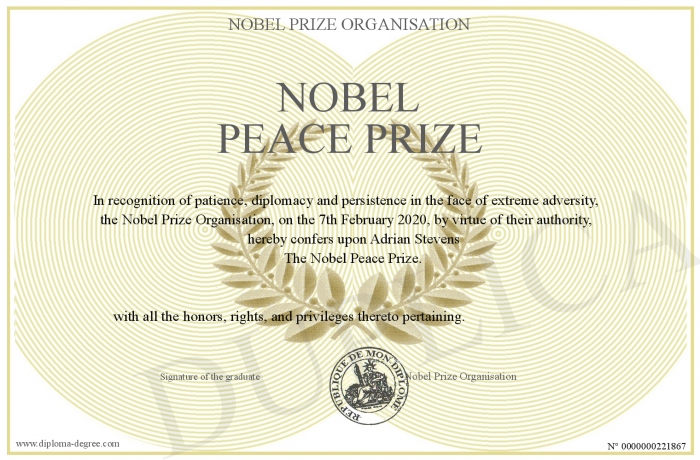 NOBEL PRIZE ORGANISATION

NOBEL
PEACE PRIZE

In recognition of patience, diplomacy and persistence in the face of extreme adversity, the Nobel Prize Organisation, on the 7th February 2020, by virtue of their authority, hereby confers upon Adrian Stevens
The Nobel Peace Prize.

with all the honors, rights, and privileges thereto pertaining.

Signature of the graduate

REPUBLIQUE DE MON DIPLOME

Nobel Prize Organisation

DUPLICATA

www.diploma-degree.com

N° 0000000221867